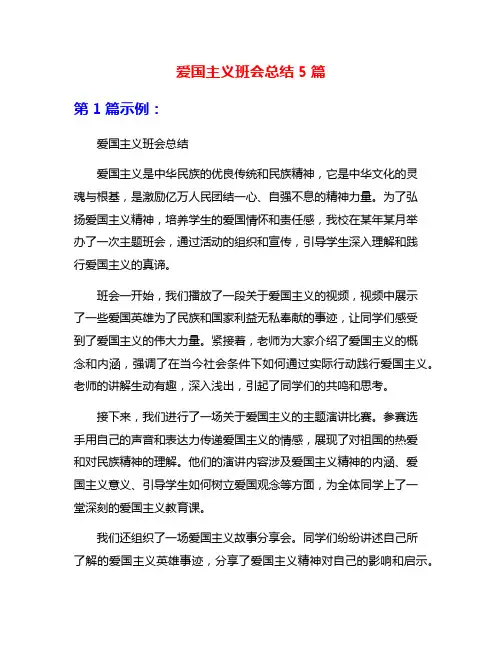 爱国主义班会总结 5 篇

第 1 篇示例：

爱国主义班会总结

爱国主义是中华民族的优良传统和民族精神，它是中华文化的灵魂与根基，是激励亿万人民团结一心、自强不息的精神力量。为了弘扬爱国主义精神，培养学生的爱国情怀和责任感，我校在某年某月举办了一次主题班会，通过活动的组织和宣传，引导学生深入理解和践行爱国主义的真谛。

班会一开始，我们播放了一段关于爱国主义的视频，视频中展示了一些爱国英雄为了民族和国家利益无私奉献的事迹，让同学们感受到了爱国主义的伟大力量。紧接着，老师为大家介绍了爱国主义的概念和内涵，强调了在当今社会条件下如何通过实际行动践行爱国主义。老师的讲解生动有趣，深入浅出，引起了同学们的共鸣和思考。

接下来，我们进行了一场关于爱国主义的主题演讲比赛。参赛选手用自己的声音和表达力传递爱国主义的情感，展现了对祖国的热爱和对民族精神的理解。他们的演讲内容涉及爱国主义精神的内涵、爱国主义意义、引导学生如何树立爱国观念等方面，为全体同学上了一堂深刻的爱国主义教育课。

我们还组织了一场爱国主义故事分享会。同学们纷纷讲述自己所了解的爱国主义英雄事迹，分享了爱国主义精神对自己的影响和启示。